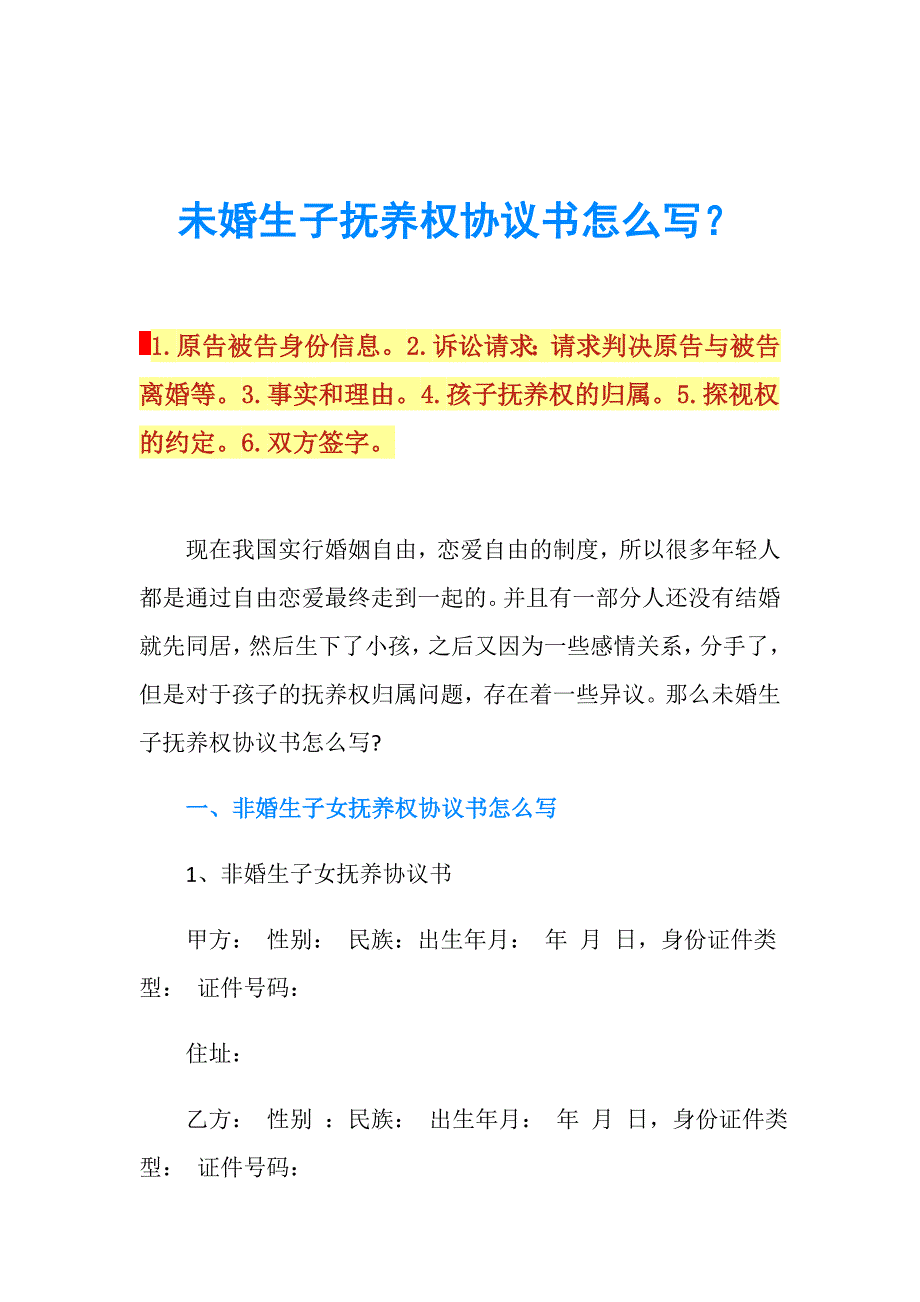 未婚生子抚养权协议书怎么写？

1.原告被告身份信息。2.诉讼请求：请求判决原告与被告离婚等。3.事实和理由。4.孩子抚养权的归属。5.探视权的约定。6.双方签字。

现在我国实行婚姻自由，恋爱自由的制度，所以很多年轻人都是通过自由恋爱最终走到一起的。并且有一部分人还没有结婚就先同居，然后生下了小孩，之后又因为一些感情关系，分手了，但是对于孩子的抚养权归属问题，存在着一些异议。那么未婚生子抚养权协议书怎么写?

一、非婚生子女抚养权协议书怎么写

1、非婚生子女抚养协议书

甲方： 性别： 民族：出生年月： 年 月 日，身份证件类型： 证件号码：

住址：

乙方： 性别 ：民族： 出生年月： 年 月 日，身份证件类型： 证件号码：